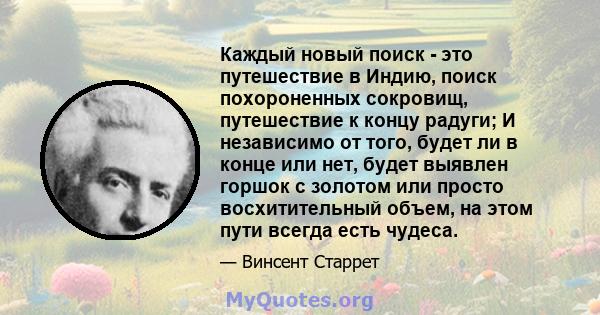 Каждый новый поиск - это путешествие в Индию, поиск похороненных сокровищ, путешествие к концу радуги; И независимо от того, будет ли в конце или нет, будет выявлен горшок с золотом или просто восхитительный объем, на этом пути всегда есть чудеса.

— Винсент Старрет

MyQuotes.org